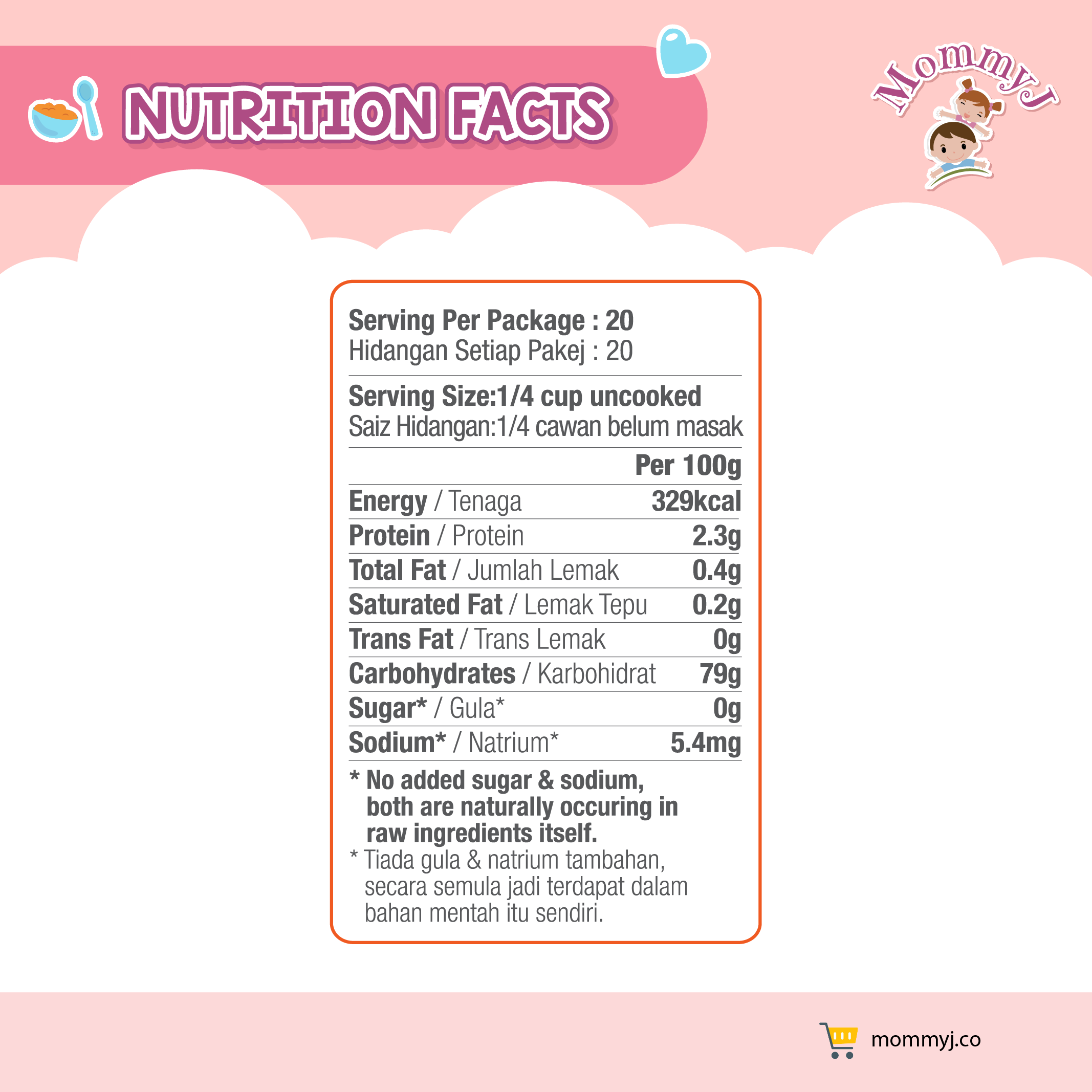 NUTRITION FACTS

MommyJ

Serving Per Package : 20
Hidangan Setiap Pakej : 20

Serving Size:1/4 cup uncooked
Saiz Hidangan:1/4 cawan belum masak

| | Per 100g |
|---|---|
| Energy / Tenaga | 329kcal |
| Protein / Protein | 2.3g |
| Total Fat / Jumlah Lemak | 0.4g |
| Saturated Fat / Lemak Tepu | 0.2g |
| Trans Fat / Trans Lemak | 0g |
| Carbohydrates / Karbohidrat | 79g |
| Sugar* / Gula* | 0g |
| Sodium* / Natrium* | 5.4mg |

* No added sugar & sodium, both are naturally occuring in raw ingredients itself.
* Tiada gula & natrium tambahan, secara semula jadi terdapat dalam bahan mentah itu sendiri.

mommyj.co